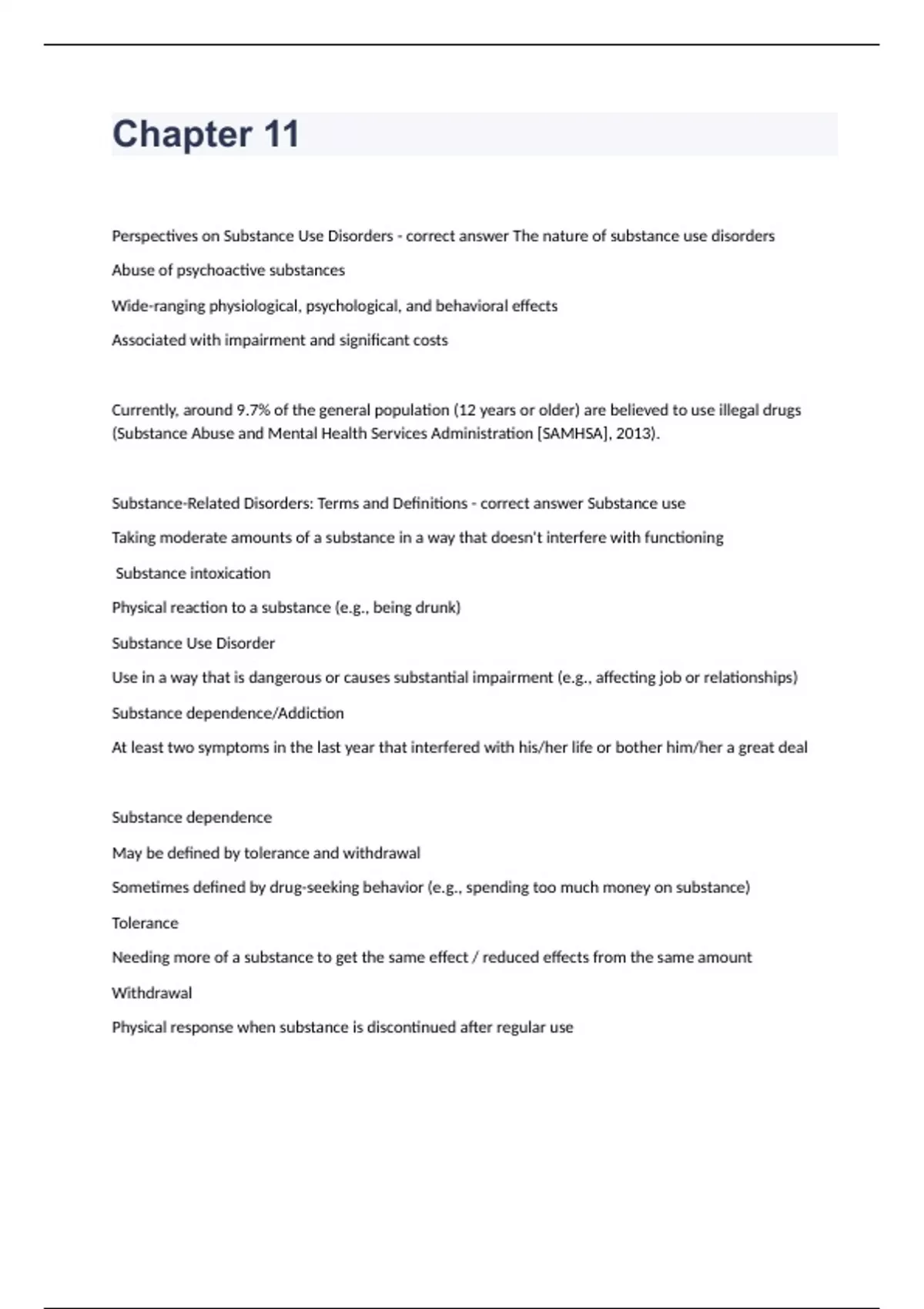 Chapter 11

Perspectives on Substance Use Disorders - correct answer The nature of substance use disorders

Abuse of psychoactive substances

Wide-ranging physiological, psychological, and behavioral effects

Associated with impairment and significant costs

Currently, around 9.7% of the general population (12 years or older) are believed to use illegal drugs (Substance Abuse and Mental Health Services Administration [SAMHSA], 2013).

Substance-Related Disorders: Terms and Definitions - correct answer Substance use

Taking moderate amounts of a substance in a way that doesn't interfere with functioning

Substance intoxication

Physical reaction to a substance (e.g., being drunk)

Substance Use Disorder

Use in a way that is dangerous or causes substantial impairment (e.g., affecting job or relationships)

Substance dependence/Addiction

At least two symptoms in the last year that interfered with his/her life or bother him/her a great deal

Substance dependence

May be defined by tolerance and withdrawal

Sometimes defined by drug-seeking behavior (e.g., spending too much money on substance)

Tolerance

Needing more of a substance to get the same effect / reduced effects from the same amount

Withdrawal

Physical response when substance is discontinued after regular use